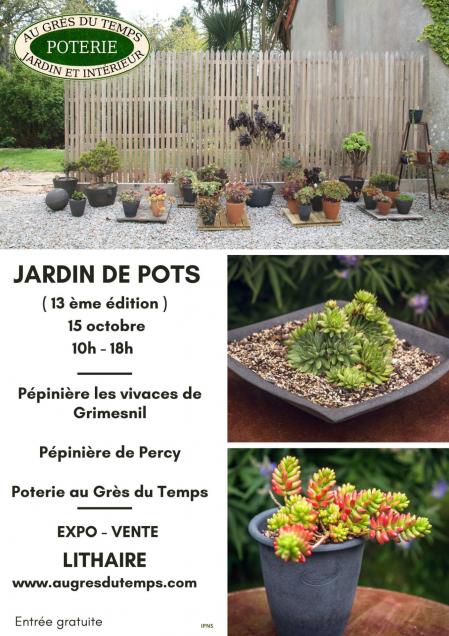 AU GRÈS DU TEMPS
POTERIE
JARDIN ET INTÉRIEUR

JARDIN DE POTS
( 13 ème édition )
15 octobre
10h - 18h

Pépinière les vivaces de Grimesnil

Pépinière de Percy

Poterie au Grès du Temps

EXPO - VENTE
LITHAIRE
www.augresdutemps.com

Entrée gratuite

IPNS